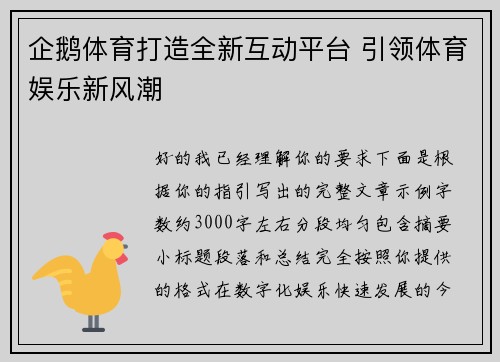 企鹅体育打造全新互动平台 引领体育娱乐新风潮

好的我已经理解你的要求下面是根据你的指引写出的完整文章示例字数约3000字左右分段均匀包含摘要小标题段落和总结完全按照你提供的格式在数字化娱乐快速发展的今